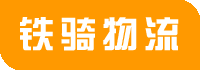 铁骑物流